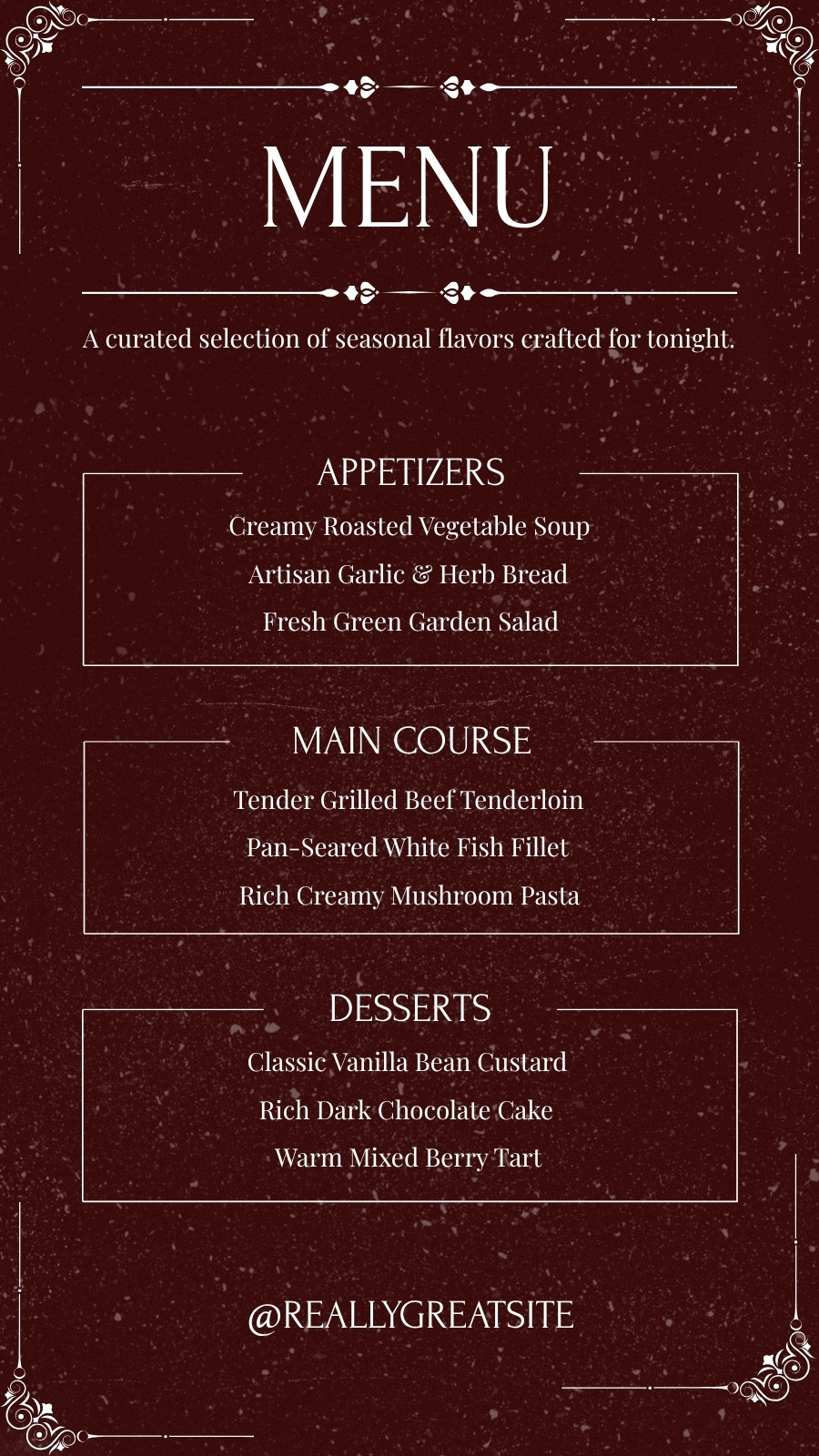 MENU

A curated selection of seasonal flavors crafted for tonight.

APPETIZERS

Creamy Roasted Vegetable Soup

Artisan Garlic & Herb Bread

Fresh Green Garden Salad

MAIN COURSE

Tender Grilled Beef Tenderloin

Pan-Seared White Fish Fillet

Rich Creamy Mushroom Pasta

DESSERTS

Classic Vanilla Bean Custard

Rich Dark Chocolate Cake

Warm Mixed Berry Tart

@REALLYGREATSITE